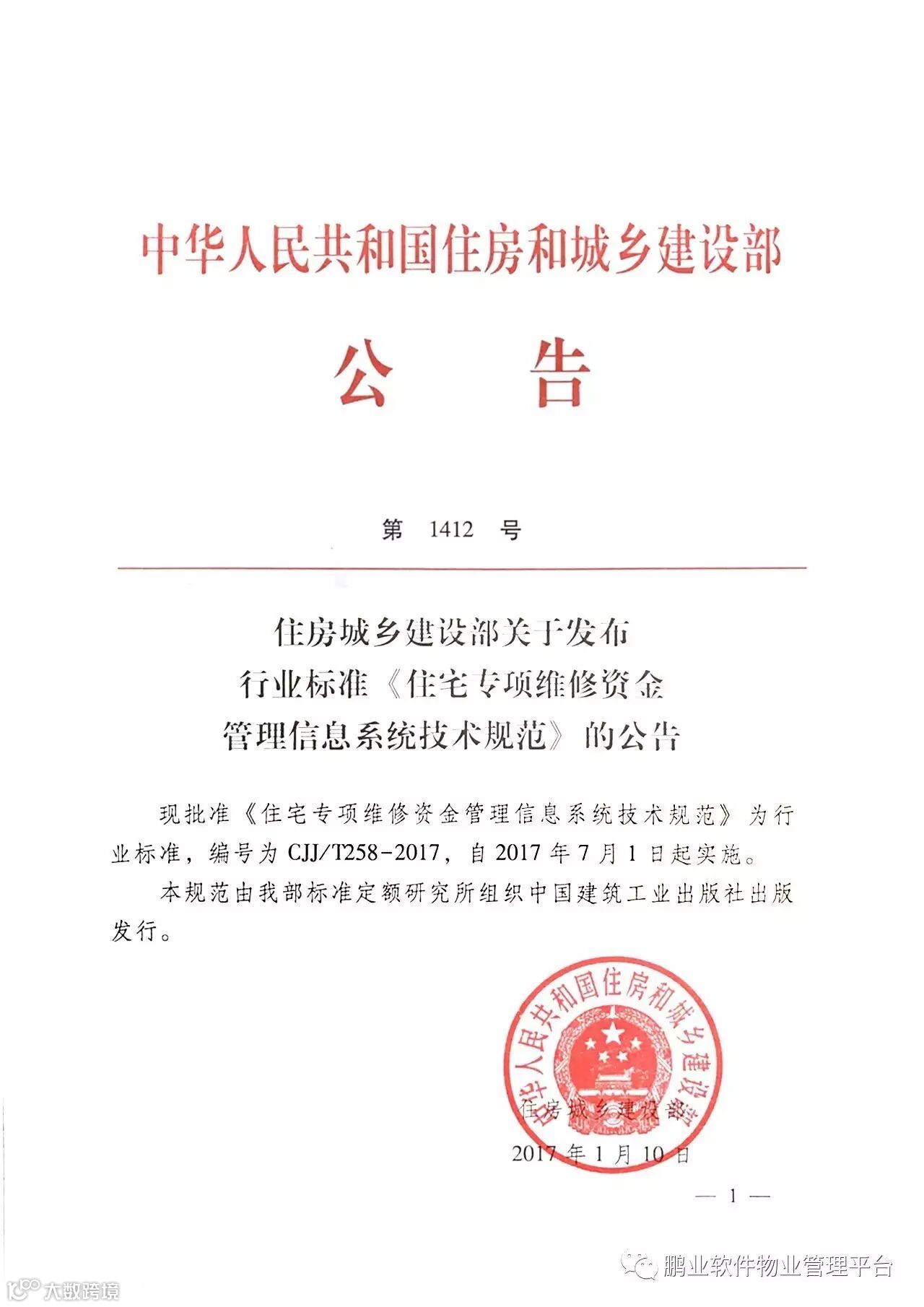 中华人民共和国住房和城乡建设部

公　告

第　1412　号

住房城乡建设部关于发布
行业标准《住宅专项维修资金
管理信息系统技术规范》的公告

现批准《住宅专项维修资金管理信息系统技术规范》为行业标准，编号为 CJJ/T258-2017，自 2017 年 7 月 1 日起实施。

本规范由我部标准定额研究所组织中国建筑工业出版社出版发行。

中华人民共和国住房和城乡建设部

住房城乡建设部
2017 年 1 月 10 日

— 1 —

鹏业软件物业管理平台

大数跨境